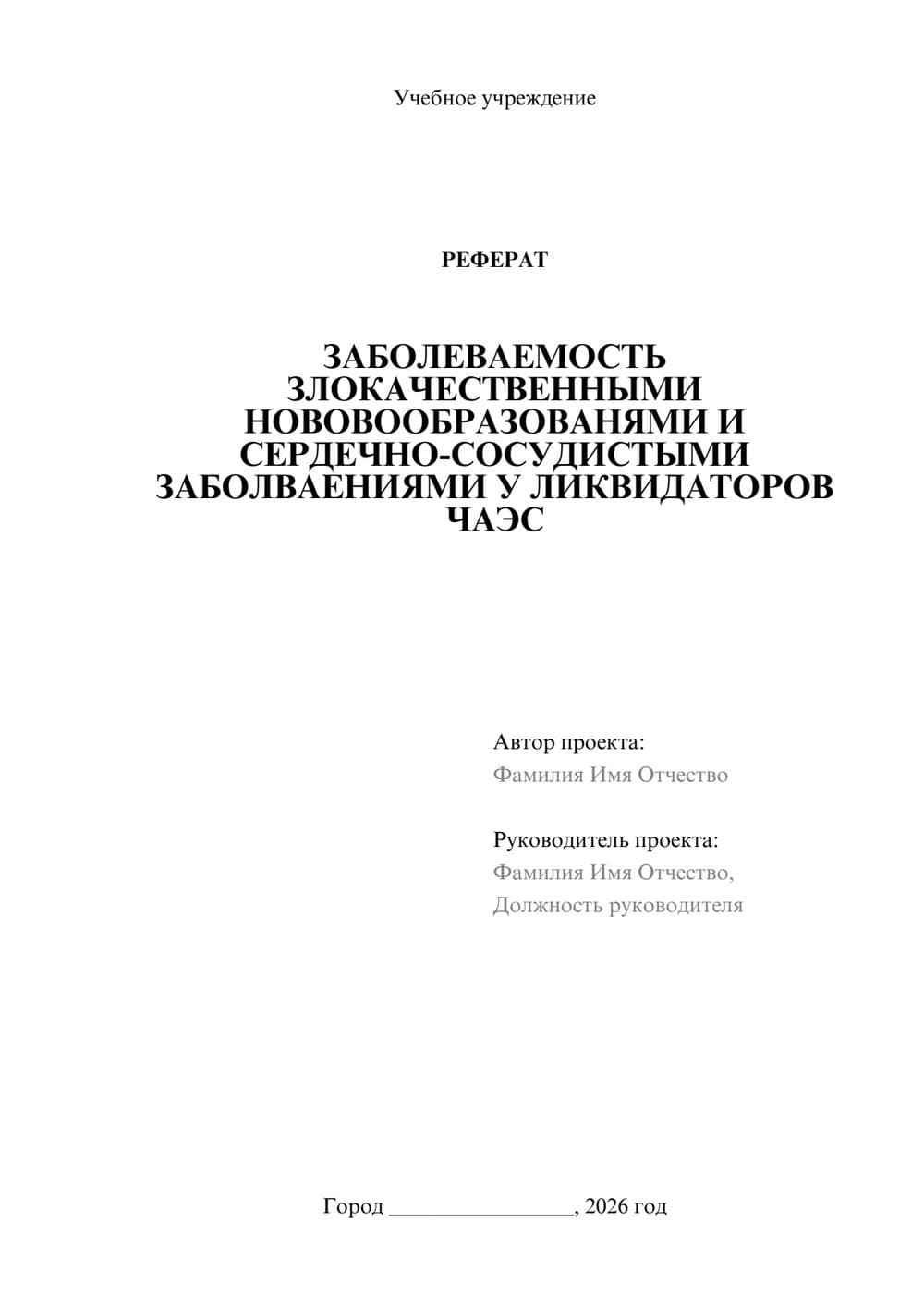 Учебное учреждение

РЕФЕРАТ

ЗАБОЛЕВАЕМОСТЬ ЗЛОКАЧЕСТВЕННЫМИ НОВОВООБРАЗОВАНЯМИ И СЕРДЕЧНО-СОСУДИСТЫМИ ЗАБОЛВАЕНИЯМИ У ЛИКВИДАТОРОВ ЧАЭС

Автор проекта:
Фамилия Имя Отчество

Руководитель проекта:
Фамилия Имя Отчество,
Должность руководителя

Город ________________, 2026 год